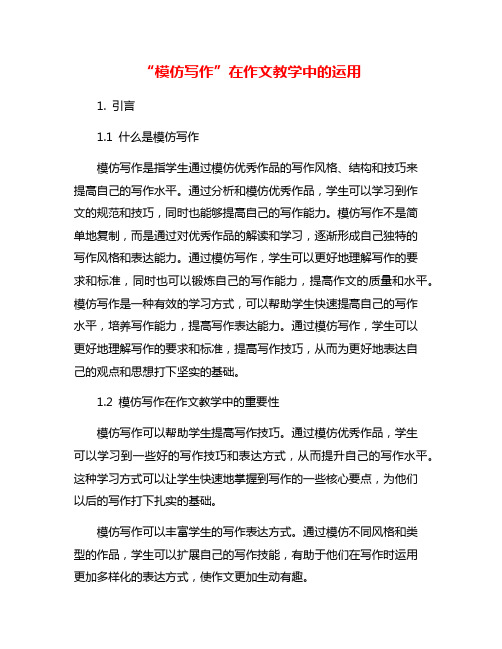 “模仿写作”在作文教学中的运用

1. 引言

1.1 什么是模仿写作

模仿写作是指学生通过模仿优秀作品的写作风格、结构和技巧来提高自己的写作水平。通过分析和模仿优秀作品，学生可以学习到作文的规范和技巧，同时也能够提高自己的写作能力。模仿写作不是简单地复制，而是通过对优秀作品的解读和学习，逐渐形成自己独特的写作风格和表达能力。通过模仿写作，学生可以更好地理解写作的要求和标准，同时也可以锻炼自己的写作能力，提高作文的质量和水平。模仿写作是一种有效的学习方式，可以帮助学生快速提高自己的写作水平，培养写作能力，提高写作表达能力。通过模仿写作，学生可以更好地理解写作的要求和标准，提高写作技巧，从而为更好地表达自己的观点和思想打下坚实的基础。

1.2 模仿写作在作文教学中的重要性

模仿写作可以帮助学生提高写作技巧。通过模仿优秀作品，学生可以学习到一些好的写作技巧和表达方式，从而提升自己的写作水平。这种学习方式可以让学生快速地掌握到写作的一些核心要点，为他们以后的写作打下扎实的基础。

模仿写作可以丰富学生的写作表达方式。通过模仿不同风格和类型的作品，学生可以扩展自己的写作技能，有助于他们在写作时运用更加多样化的表达方式，使作文更加生动有趣。